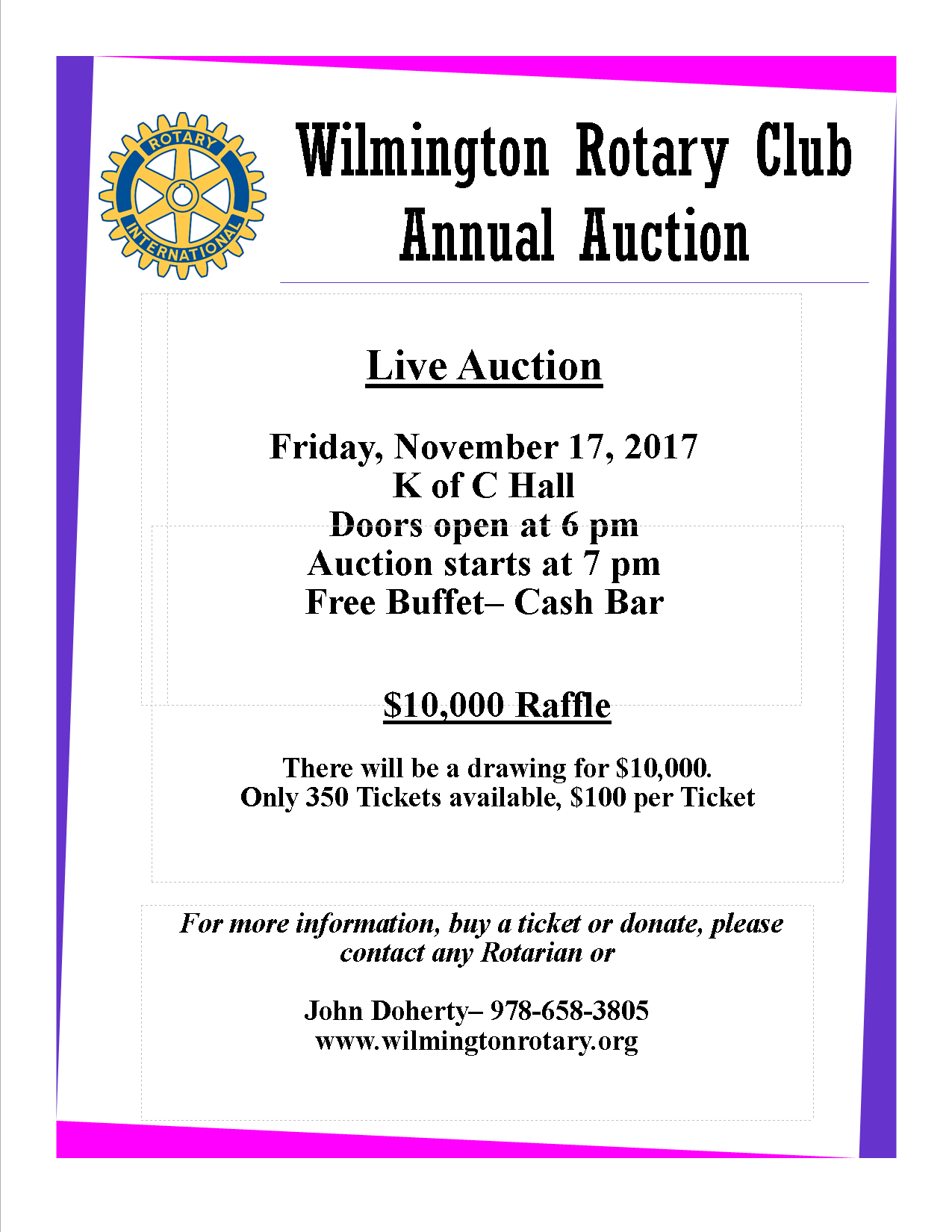 ROTARY
INTERNATIONAL

Wilmington Rotary Club
Annual Auction

Live Auction

Friday, November 17, 2017
K of C Hall
Doors open at 6 pm
Auction starts at 7 pm
Free Buffet– Cash Bar

$10,000 Raffle

There will be a drawing for $10,000.
Only 350 Tickets available, $100 per Ticket

For more information, buy a ticket or donate, please contact any Rotarian or

John Doherty– 978-658-3805
www.wilmingtonrotary.org